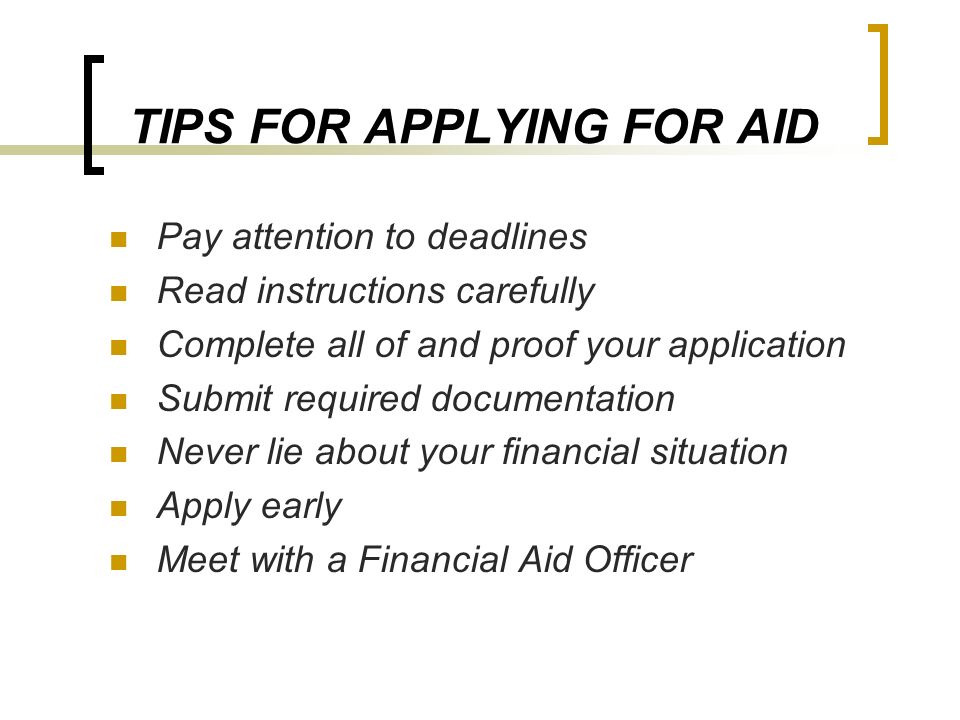 TIPS FOR APPLYING FOR AID

- Pay attention to deadlines
- Read instructions carefully
- Complete all of and proof your application
- Submit required documentation
- Never lie about your financial situation
- Apply early
- Meet with a Financial Aid Officer